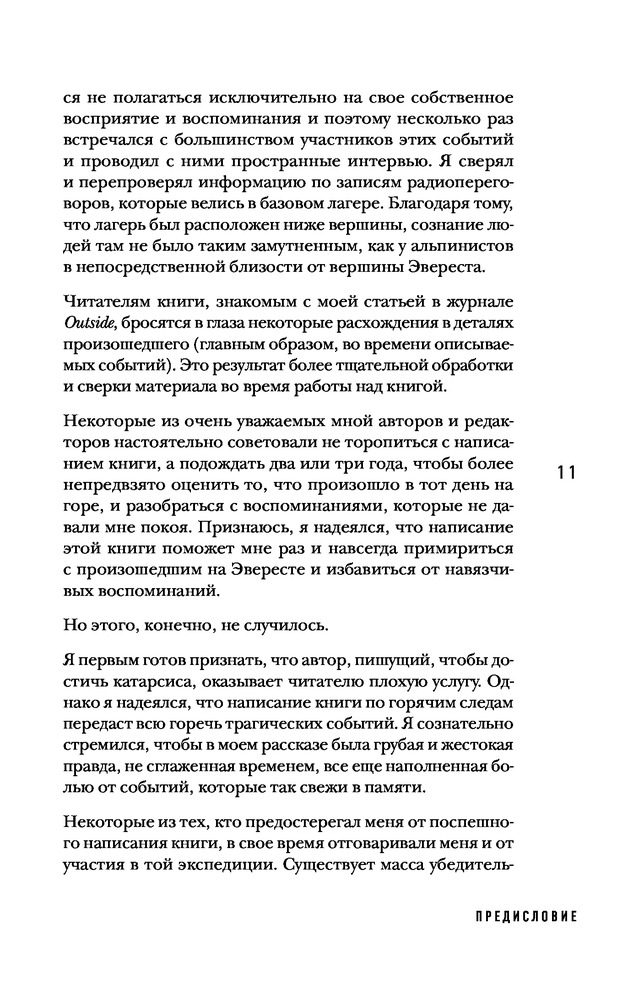 ся не полагаться исключительно на свое собственное восприятие и воспоминания и поэтому несколько раз встречался с большинством участников этих событий и проводил с ними пространные интервью. Я сверял и перепроверял информацию по записям радиопереговоров, которые велись в базовом лагере. Благодаря тому, что лагерь был расположен ниже вершины, сознание людей там не было таким замутненным, как у альпинистов в непосредственной близости от вершины Эвереста.

Читателям книги, знакомым с моей статьей в журнале Outside, бросятся в глаза некоторые расхождения в деталях произошедшего (главным образом, во времени описываемых событий). Это результат более тщательной обработки и сверки материала во время работы над книгой.

Некоторые из очень уважаемых мной авторов и редакторов настоятельно советовали не торопиться с написанием книги, а подождать два или три года, чтобы более непредвзято оценить то, что произошло в тот день на горе, и разобраться с воспоминаниями, которые не давали мне покоя. Признаюсь, я надеялся, что написание этой книги поможет мне раз и навсегда примириться с произошедшим на Эвересте и избавиться от навязчивых воспоминаний.

11

Но этого, конечно, не случилось.

Я первым готов признать, что автор, пишущий, чтобы достичь катарсиса, оказывает читателю плохую услугу. Однако я надеялся, что написание книги по горячим следам передаст всю горечь трагических событий. Я сознательно стремился, чтобы в моем рассказе была грубая и жестокая правда, не сглаженная временем, все еще наполненная болью от событий, которые так свежи в памяти.

Некоторые из тех, кто предостерегал меня от поспешного написания книги, в свое время отговаривали меня и от участия в той экспедиции. Существует масса убедитель-

ПРЕДИСЛОВИЕ